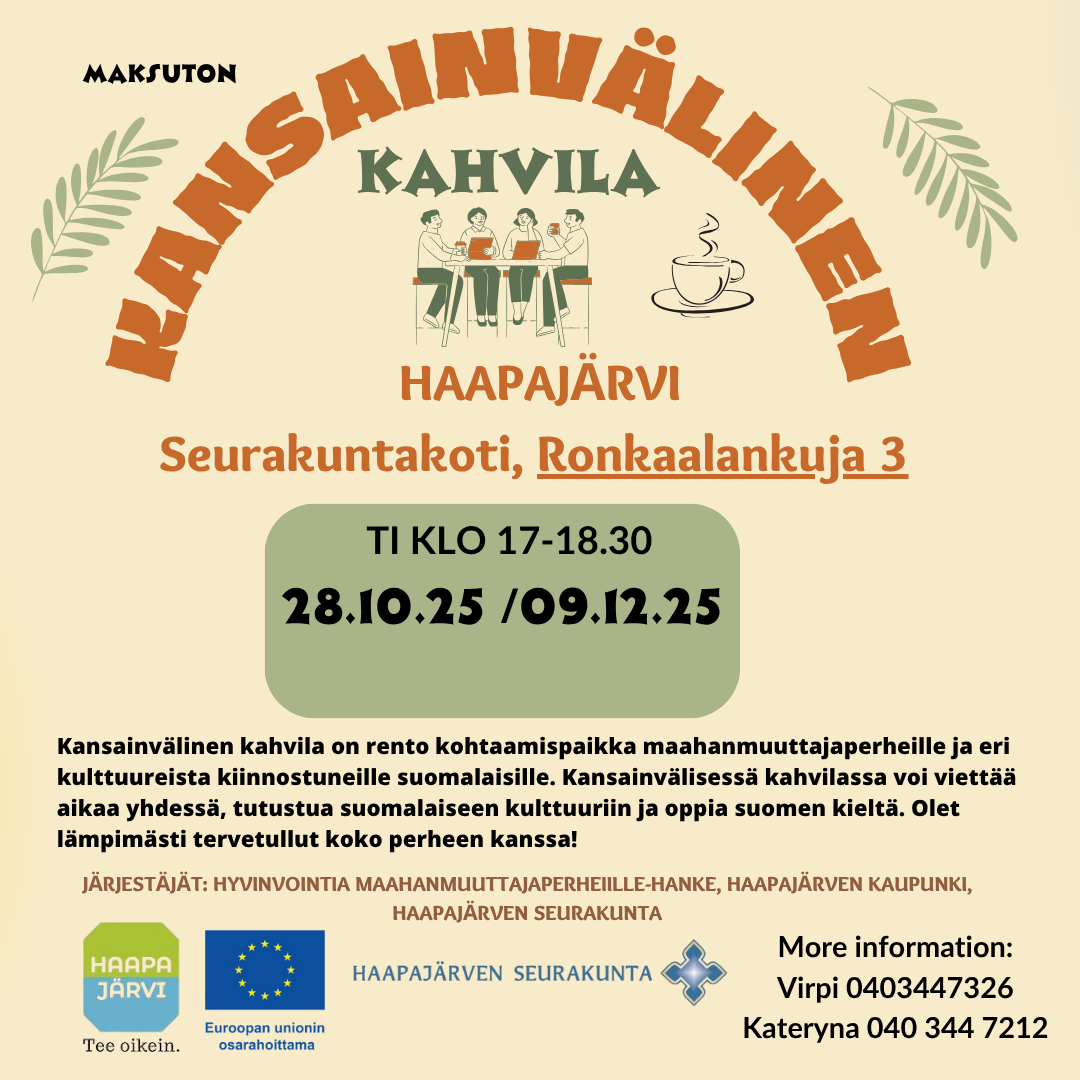 MAKSUTON

KANSAINVÄLINEN

KAHVILA

HAAPAJÄRVI

Seurakuntakoti, Ronkaalankuja 3

TI KLO 17-18.30

28.10.25 /09.12.25

Kansainvälinen kahvila on rento kohtaamispaikka maahanmuuttajaperheille ja eri kulttuureista kiinnostuneille suomalaisille. Kansainvälisessä kahvilassa voi viettää aikaa yhdessä, tutustua suomalaiseen kulttuuriin ja oppia suomen kieltä. Olet lämpimästi tervetullut koko perheen kanssa!

JÄRJESTÄJÄT: HYVINVOINTIA MAAHANMUUTTAJAPERHEIILLE-HANKE, HAAPAJÄRVEN KAUPUNKI, HAAPAJÄRVEN SEURAKUNTA

HAAPA JÄRVI
Tee oikein.

Euroopan unionin osarahoittama

HAAPAJÄRVEN SEURAKUNTA

More information:
Virpi 0403447326
Kateryna 040 344 7212